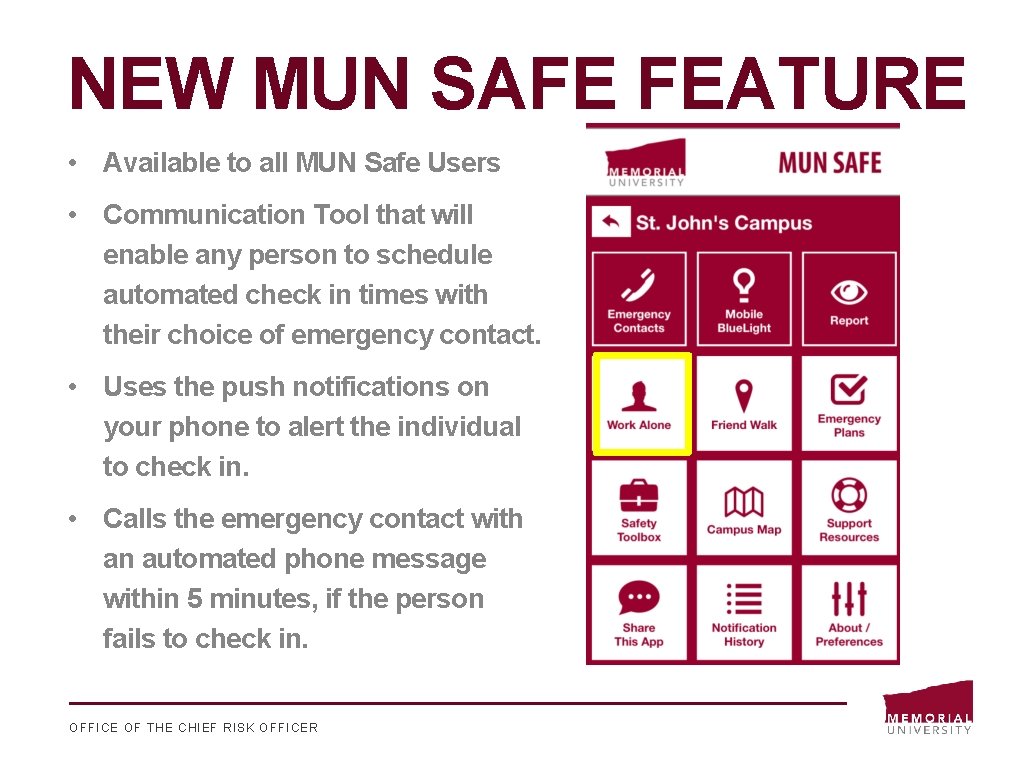 NEW MUN SAFE FEATURE

• Available to all MUN Safe Users

• Communication Tool that will enable any person to schedule automated check in times with their choice of emergency contact.

• Uses the push notifications on your phone to alert the individual to check in.

• Calls the emergency contact with an automated phone message within 5 minutes, if the person fails to check in.

MEMORIAL UNIVERSITY

MUN SAFE

St. John's Campus

Emergency Contacts

Mobile BlueLight

Report

Work Alone

Friend Walk

Emergency Plans

Safety Toolbox

Campus Map

Support Resources

Share This App

Notification History

About / Preferences

OFFICE OF THE CHIEF RISK OFFICER

MEMORIAL UNIVERSITY